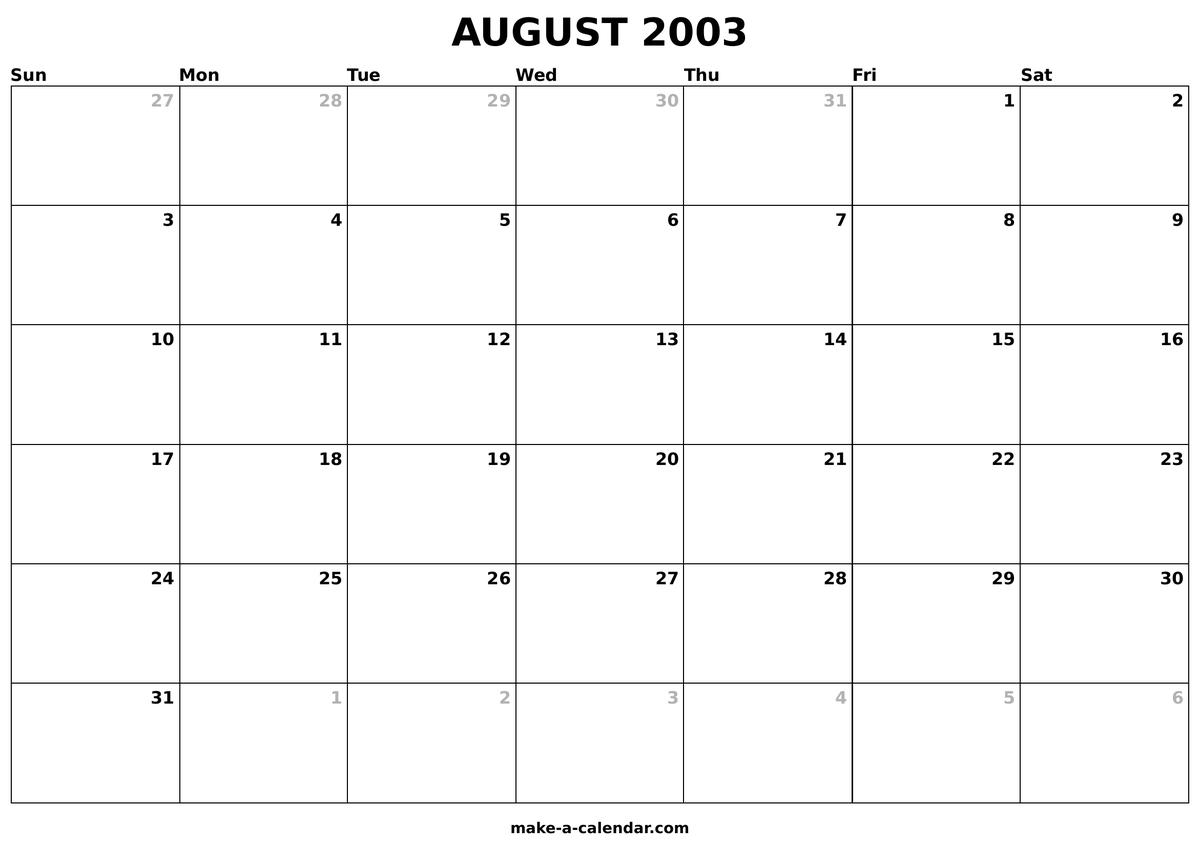 AUGUST 2003

| Sun | Mon | Tue | Wed | Thu | Fri | Sat |
|---|---|---|---|---|---|---|
| 27 | 28 | 29 | 30 | 31 | 1 | 2 |
| 3 | 4 | 5 | 6 | 7 | 8 | 9 |
| 10 | 11 | 12 | 13 | 14 | 15 | 16 |
| 17 | 18 | 19 | 20 | 21 | 22 | 23 |
| 24 | 25 | 26 | 27 | 28 | 29 | 30 |
| 31 | 1 | 2 | 3 | 4 | 5 | 6 |

make-a-calendar.com